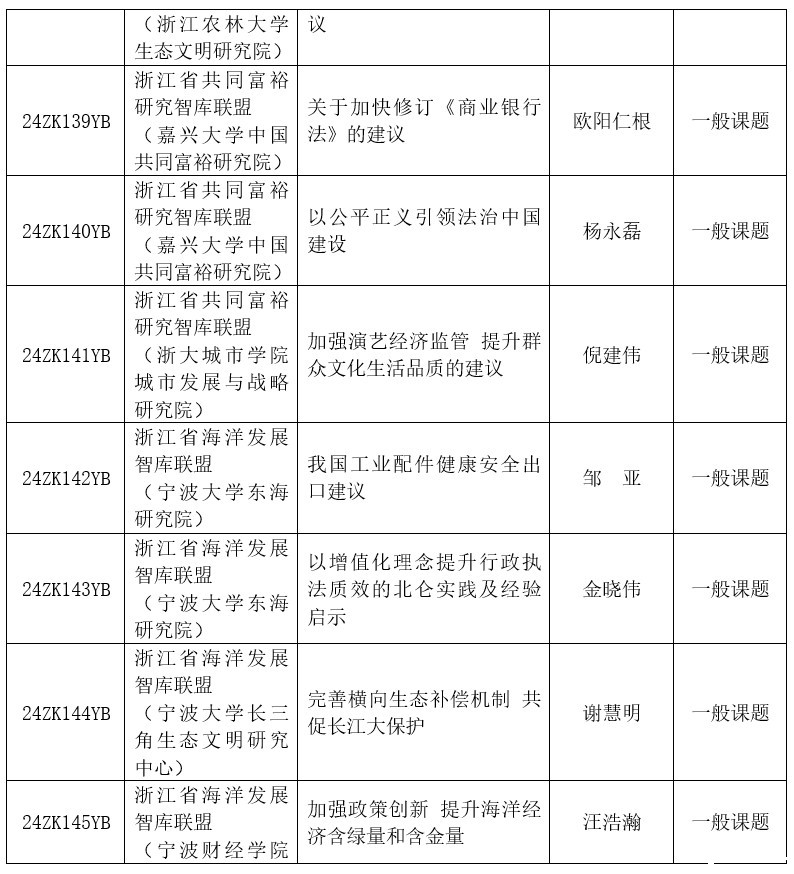 |  | （浙江农林大学生态文明研究院） | 议 |  |  |
|---|---|---|---|---|
| 24ZK139YB | 浙江省共同富裕研究智库联盟（嘉兴大学中国共同富裕研究院） | 关于加快修订《商业银行法》的建议 | 欧阳仁根 | 一般课题 |
| 24ZK140YB | 浙江省共同富裕研究智库联盟（嘉兴大学中国共同富裕研究院） | 以公平正义引领法治中国建设 | 杨永磊 | 一般课题 |
| 24ZK141YB | 浙江省共同富裕研究智库联盟（浙大城市学院城市发展与战略研究院） | 加强演艺经济监管 提升群众文化生活品质的建议 | 倪建伟 | 一般课题 |
| 24ZK142YB | 浙江省海洋发展智库联盟（宁波大学东海研究院） | 我国工业配件健康安全出口建议 | 邹 亚 | 一般课题 |
| 24ZK143YB | 浙江省海洋发展智库联盟（宁波大学东海研究院） | 以增值化理念提升行政执法质效的北仑实践及经验启示 | 金晓伟 | 一般课题 |
| 24ZK144YB | 浙江省海洋发展智库联盟（宁波大学长三角生态文明研究中心） | 完善横向生态补偿机制 共促长江大保护 | 谢慧明 | 一般课题 |
| 24ZK145YB | 浙江省海洋发展智库联盟（宁波财经学院 | 加强政策创新 提升海洋经济含绿量和含金量 | 汪浩瀚 | 一般课题 |